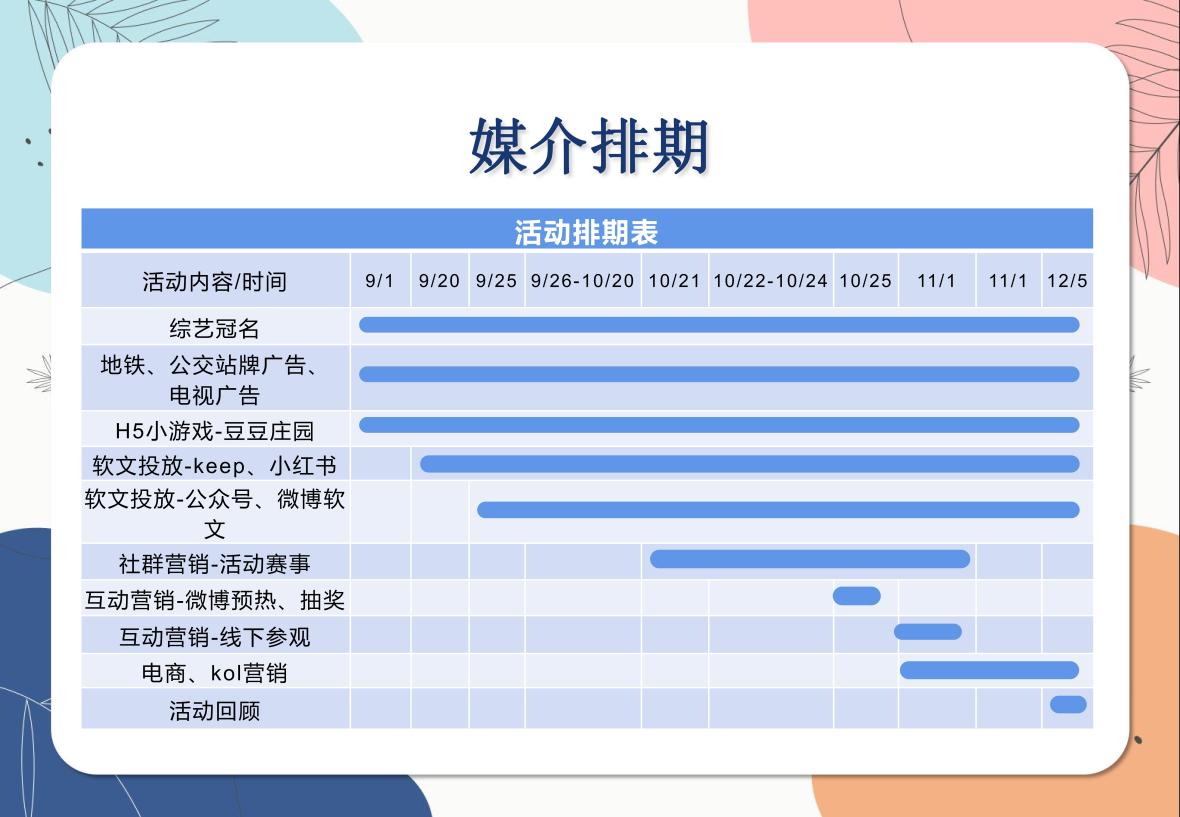 媒介排期

活动排期表

| 活动内容/时间 | 9/1 | 9/20 | 9/25 | 9/26-10/20 | 10/21 | 10/22-10/24 | 10/25 | 11/1 | 11/1 | 12/5 |
|---|---|---|---|---|---|---|---|---|---|---|
| 综艺冠名 | | | | | | | | | | |
| 地铁、公交站牌广告、电视广告 | | | | | | | | | | |
| H5小游戏-豆豆庄园 | | | | | | | | | | |
| 软文投放-keep、小红书 | | | | | | | | | | |
| 软文投放-公众号、微博软文 | | | | | | | | | | |
| 社群营销-活动赛事 | | | | | | | | | | |
| 互动营销-微博预热、抽奖 | | | | | | | | | | |
| 互动营销-线下参观 | | | | | | | | | | |
| 电商、kol营销 | | | | | | | | | | |
| 活动回顾 | | | | | | | | | | |